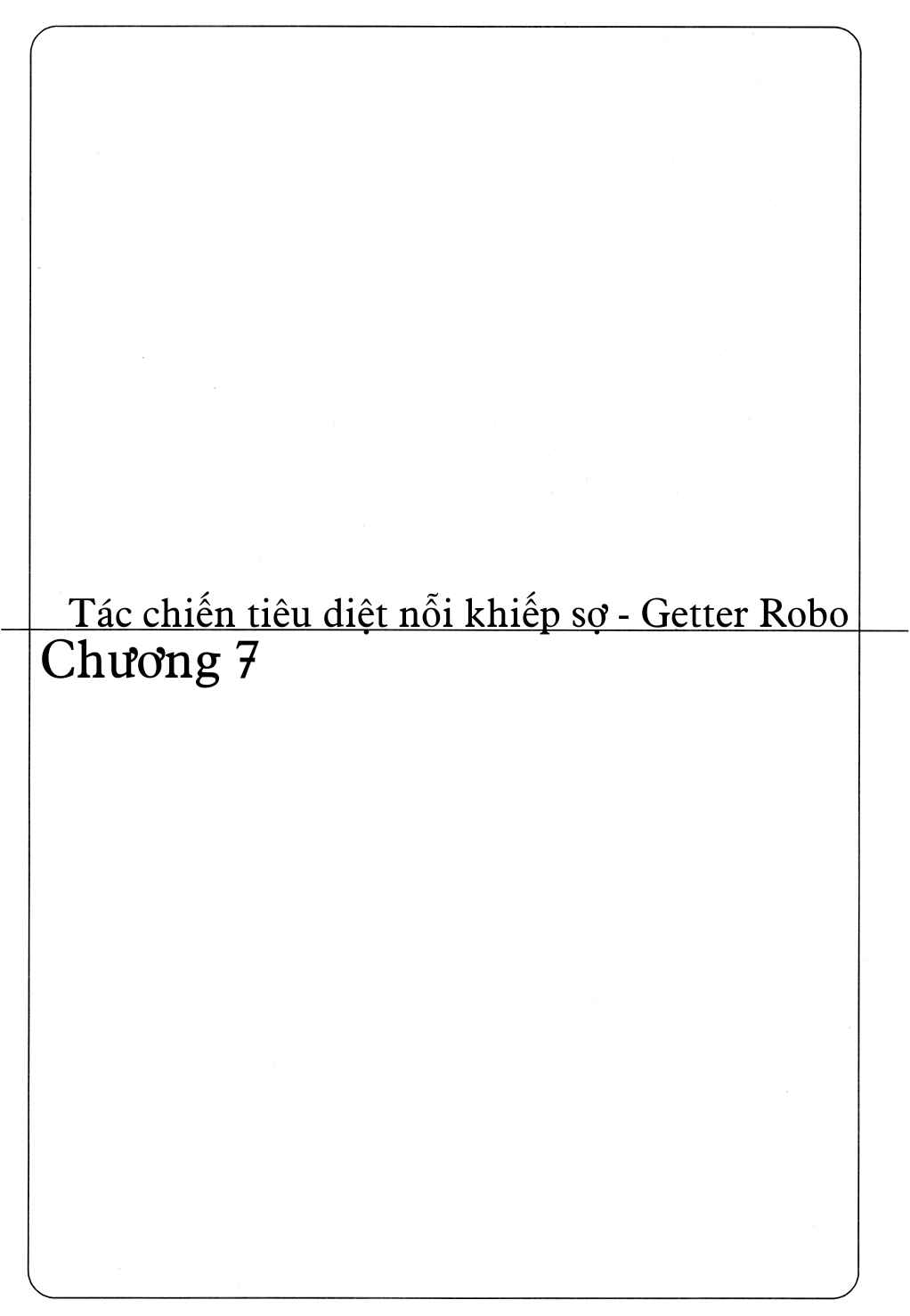 Tác chiến tiêu diệt nỗi khiếp sợ - Getter Robo

Chương 7